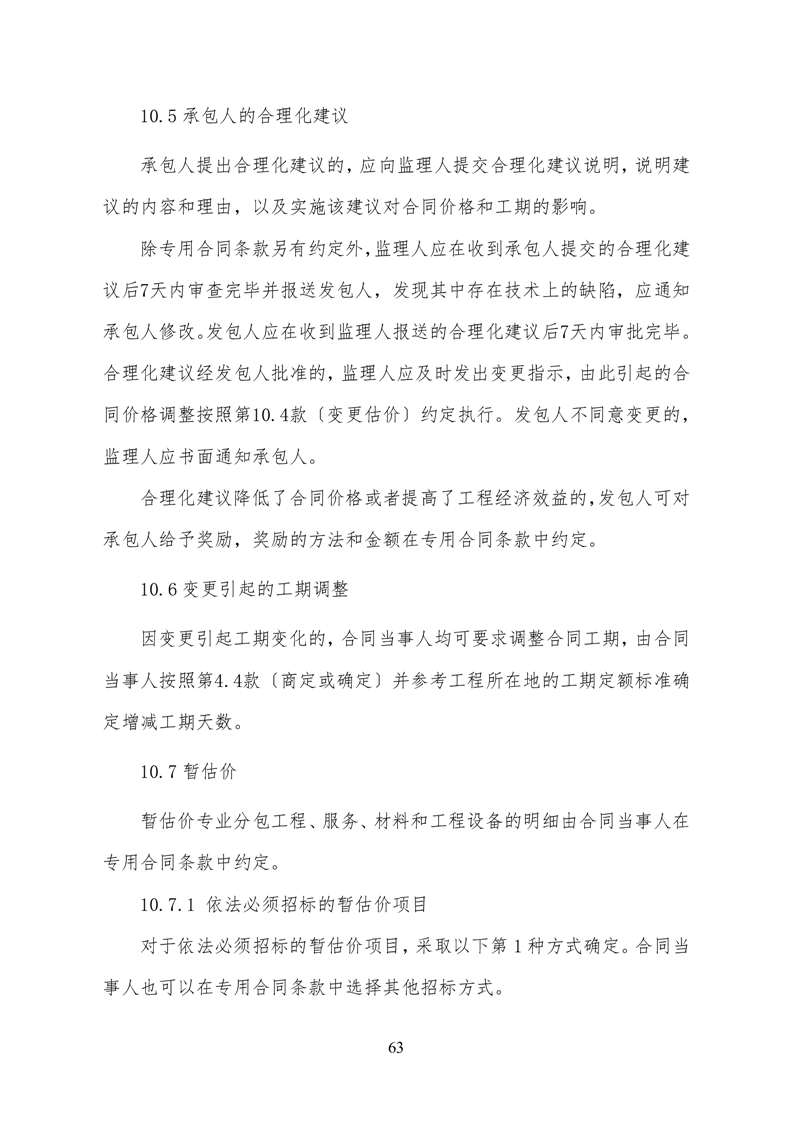 10.5 承包人的合理化建议

承包人提出合理化建议的，应向监理人提交合理化建议说明，说明建议的内容和理由，以及实施该建议对合同价格和工期的影响。

除专用合同条款另有约定外，监理人应在收到承包人提交的合理化建议后7天内审查完毕并报送发包人，发现其中存在技术上的缺陷，应通知承包人修改。发包人应在收到监理人报送的合理化建议后7天内审批完毕。合理化建议经发包人批准的，监理人应及时发出变更指示，由此引起的合同价格调整按照第10.4款〔变更估价〕约定执行。发包人不同意变更的，监理人应书面通知承包人。

合理化建议降低了合同价格或者提高了工程经济效益的，发包人可对承包人给予奖励，奖励的方法和金额在专用合同条款中约定。

10.6 变更引起的工期调整

因变更引起工期变化的，合同当事人均可要求调整合同工期，由合同当事人按照第4.4款〔商定或确定〕并参考工程所在地的工期定额标准确定增减工期天数。

10.7 暂估价

暂估价专业分包工程、服务、材料和工程设备的明细由合同当事人在专用合同条款中约定。

10.7.1 依法必须招标的暂估价项目

对于依法必须招标的暂估价项目，采取以下第 1 种方式确定。合同当事人也可以在专用合同条款中选择其他招标方式。

63